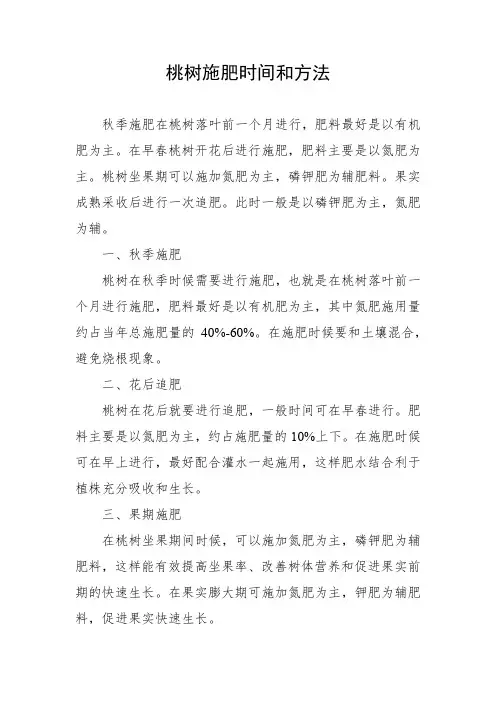 桃树施肥时间和方法

秋季施肥在桃树落叶前一个月进行，肥料最好是以有机肥为主。在早春桃树开花后进行施肥，肥料主要是以氮肥为主。桃树坐果期可以施加氮肥为主，磷钾肥为辅肥料。果实成熟采收后进行一次追肥。此时一般是以磷钾肥为主，氮肥为辅。

一、秋季施肥

桃树在秋季时候需要进行施肥，也就是在桃树落叶前一个月进行施肥，肥料最好是以有机肥为主，其中氮肥施用量约占当年总施肥量的 40%-60%。在施肥时候要和土壤混合，避免烧根现象。

二、花后追肥

桃树在花后就要进行追肥，一般时间可在早春进行。肥料主要是以氮肥为主，约占施肥量的 10%上下。在施肥时候可在早上进行，最好配合灌水一起施用，这样肥水结合利于植株充分吸收和生长。

三、果期施肥

在桃树坐果期间时候，可以施加氮肥为主，磷钾肥为辅肥料，这样能有效提高坐果率、改善树体营养和促进果实前期的快速生长。在果实膨大期可施加氮肥为主，钾肥为辅肥料，促进果实快速生长。